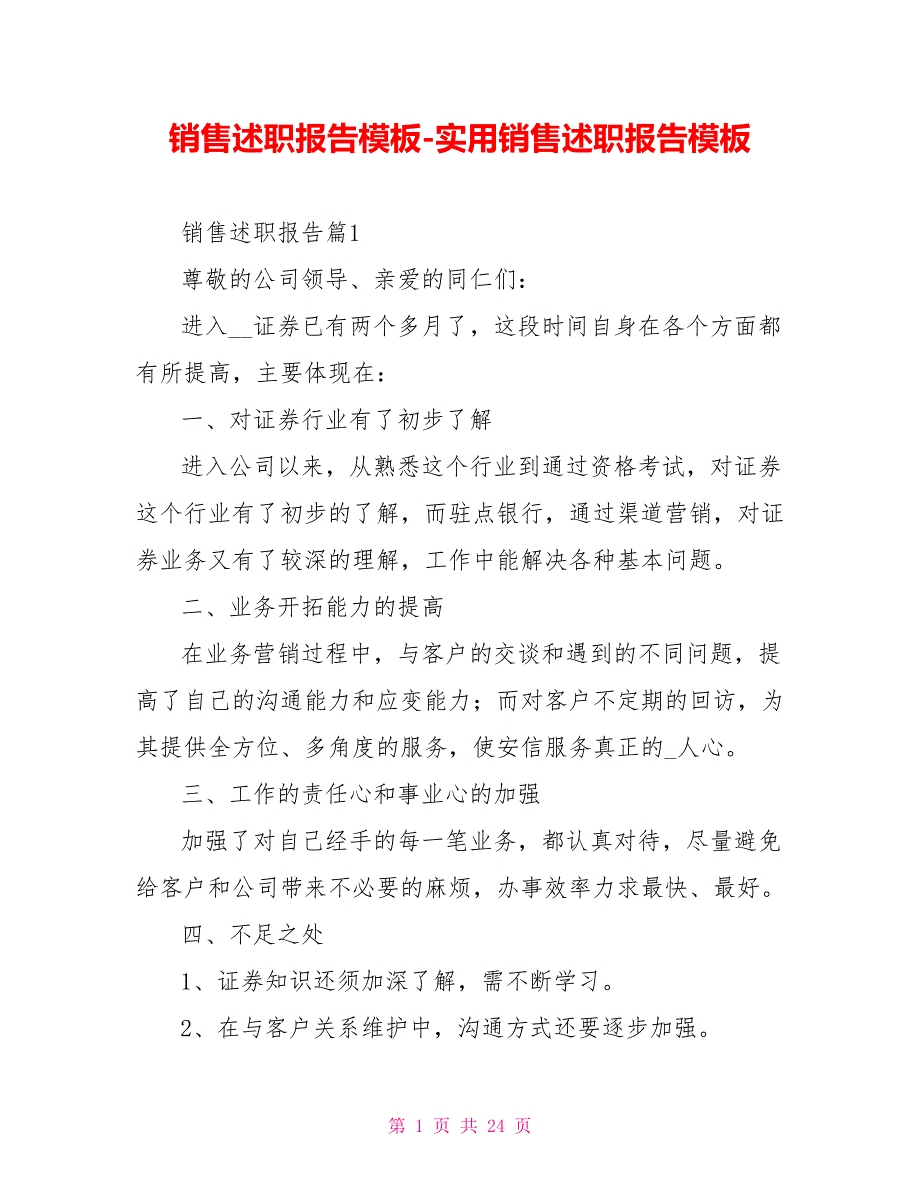 销售述职报告模板-实用销售述职报告模板

销售述职报告篇1

尊敬的公司领导、亲爱的同仁们：

进入__证券已有两个多月了，这段时间自身在各个方面都有所提高，主要体现在：

一、对证券行业有了初步了解

进入公司以来，从熟悉这个行业到通过资格考试，对证券这个行业有了初步的了解，而驻点银行，通过渠道营销，对证券业务又有了较深的理解，工作中能解决各种基本问题。

二、业务开拓能力的提高

在业务营销过程中，与客户的交谈和遇到的不同问题，提高了自己的沟通能力和应变能力；而对客户不定期的回访，为其提供全方位、多角度的服务，使安信服务真正的_人心。

三、工作的责任心和事业心的加强

加强了对自己经手的每一笔业务，都认真对待，尽量避免给客户和公司带来不必要的麻烦，办事效率力求最快、最好。

四、不足之处

1、证券知识还须加深了解，需不断学习。

2、在与客户关系维护中，沟通方式还要逐步加强。

第 1 页 共 24 页